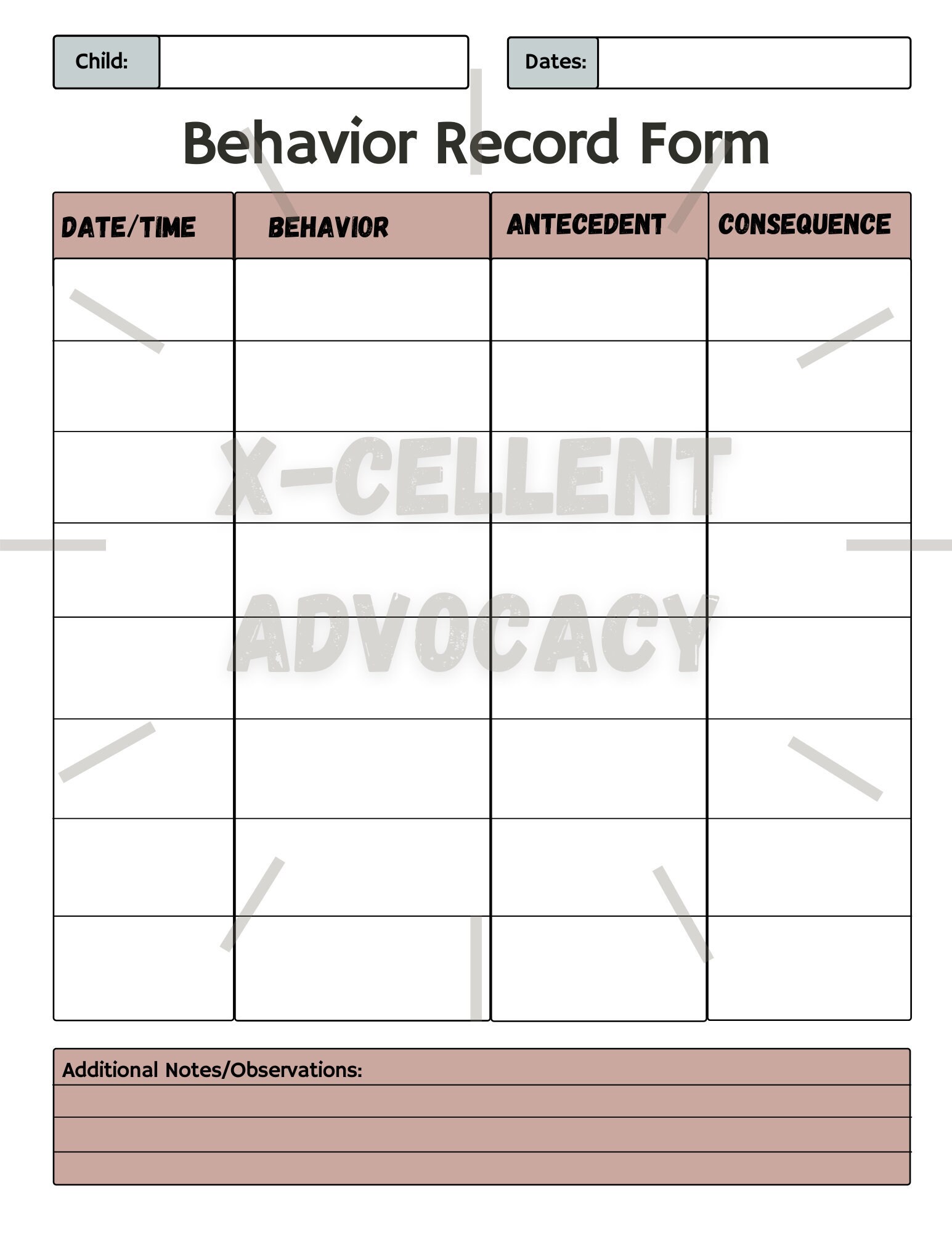 Child:

Dates:

Behavior Record Form

| DATE/TIME | BEHAVIOR | ANTECEDENT | CONSEQUENCE |
|---|---|---|---|
| | | | |
| | | | |
| | | | |
| | | | |
| | | | |
| | | | |
| | | | |
| | | | |

X-CELLENT ADVOCACY

Additional Notes/Observations: